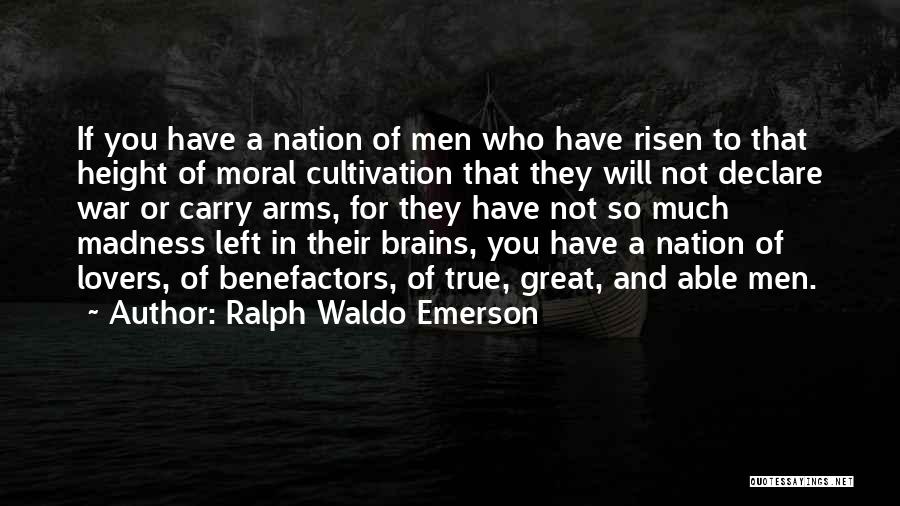 If you have a nation of men who have risen to that height of moral cultivation that they will not declare war or carry arms, for they have not so much madness left in their brains, you have a nation of lovers, of benefactors, of true, great, and able men.

~ Author: Ralph Waldo Emerson

QUOTESSAYINGS.NET